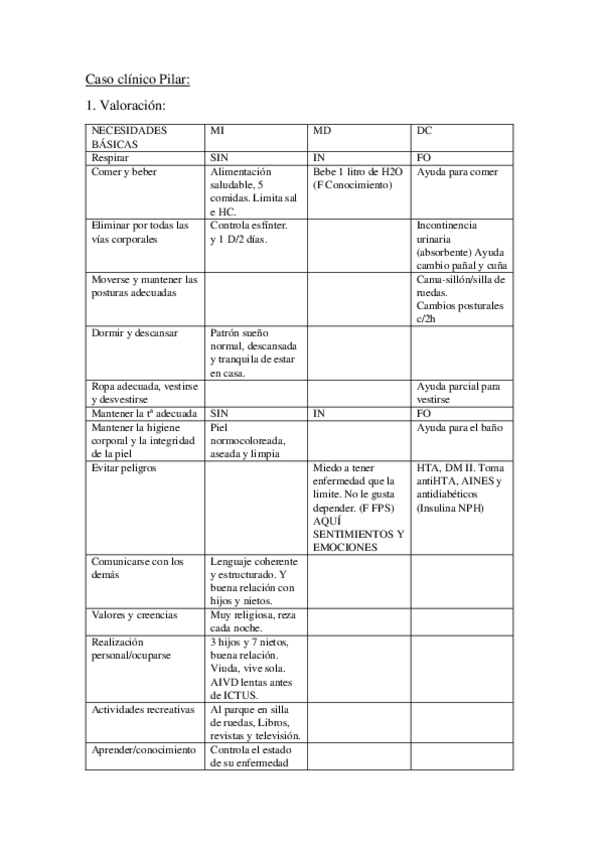 Caso clínico Pilar:

1. Valoración:

| NECESIDADES BÁSICAS | MI | MD | DC |
|---|---|---|---|
| Respirar | SIN | IN | FO |
| Comer y beber | Alimentación saludable, 5 comidas. Limita sal e HC. | Bebe 1 litro de H2O (F Conocimiento) | Ayuda para comer |
| Eliminar por todas las vías corporales | Controla esfínter. y 1 D/2 días. | | Incontinencia urinaria (absorbente) Ayuda cambio pañal y cuña |
| Moverse y mantener las posturas adecuadas | | | Cama-sillón/silla de ruedas. Cambios posturales c/2h |
| Dormir y descansar | Patrón sueño normal, descansada y tranquila de estar en casa. | | |
| Ropa adecuada, vestirse y desvestirse | | | Ayuda parcial para vestirse |
| Mantener la tª adecuada | SIN | IN | FO |
| Mantener la higiene corporal y la integridad de la piel | Piel normocoloreada, aseada y limpia | | Ayuda para el baño |
| Evitar peligros | | Miedo a tener enfermedad que la limite. No le gusta depender. (F FPS) AQUÍ SENTIMIENTOS Y EMOCIONES | HTA, DM II. Toma antiHTA, AINES y antidiabéticos (Insulina NPH) |
| Comunicarse con los demás | Lenguaje coherente y estructurado. Y buena relación con hijos y nietos. | | |
| Valores y creencias | Muy religiosa, reza cada noche. | | |
| Realización personal/ocuparse | 3 hijos y 7 nietos, buena relación. Viuda, vive sola. AIVD lentas antes de ICTUS. | | |
| Actividades recreativas | Al parque en silla de ruedas, Libros, revistas y televisión. | | |
| Aprender/conocimiento | Controla el estado de su enfermedad | | |